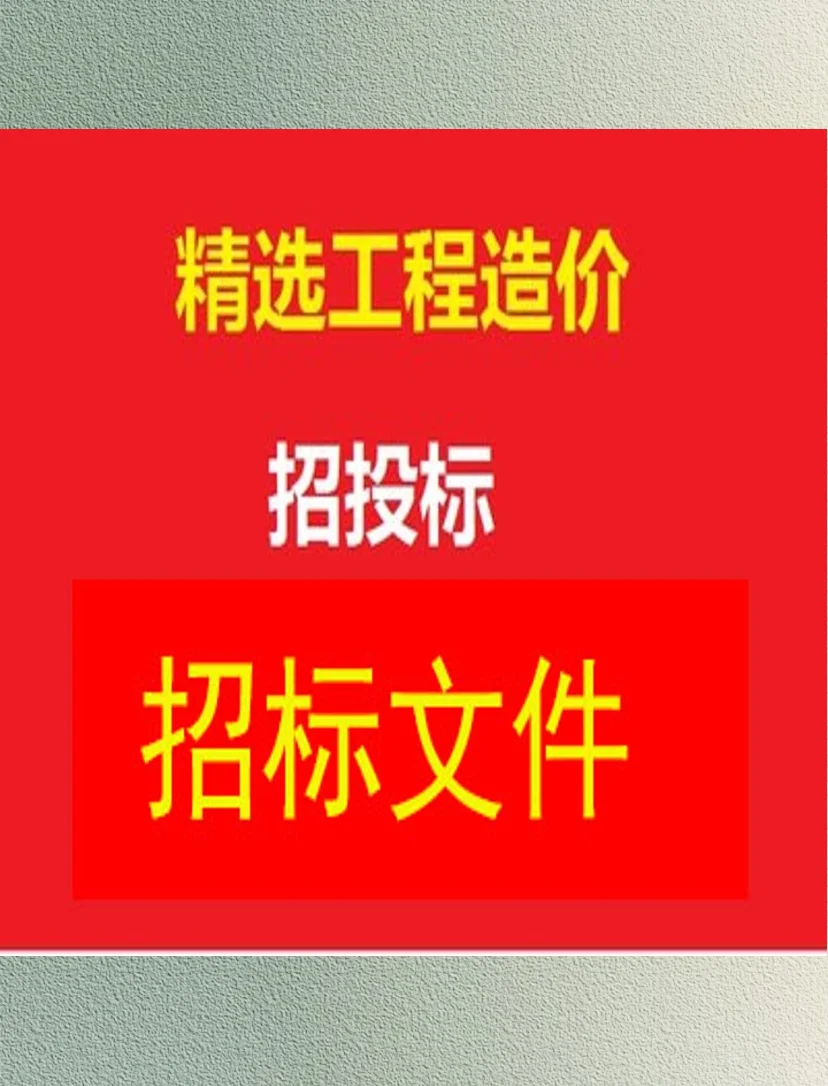 精选工程造价

招投标

招标文件